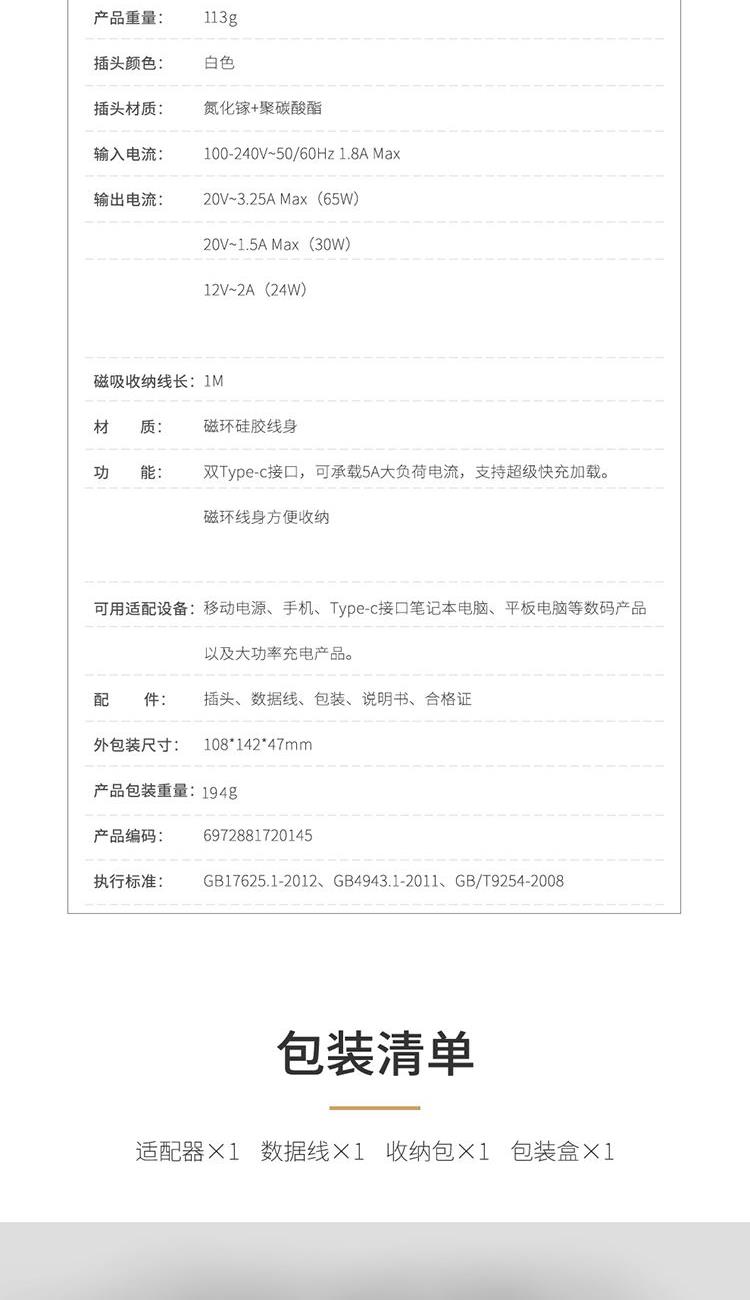 | | |
|---|---|
| 产品重量： | 113g |
| 插头颜色： | 白色 |
| 插头材质： | 氮化镓+聚碳酸酯 |
| 输入电流： | 100-240V~50/60Hz 1.8A Max |
| 输出电流： | 20V~3.25A Max（65W） |
| | 20V~1.5A Max（30W） |
| | 12V~2A（24W） |
| 磁吸收纳线长： | 1M |
| 材　　质： | 磁环硅胶线身 |
| 功　　能： | 双Type-c接口，可承载5A大负荷电流，支持超级快充加载。 |
| | 磁环线身方便收纳 |
| 可用适配设备： | 移动电源、手机、Type-c接口笔记本电脑、平板电脑等数码产品 |
| | 以及大功率充电产品。 |
| 配　　件： | 插头、数据线、包装、说明书、合格证 |
| 外包装尺寸： | 108*142*47mm |
| 产品包装重量： | 194g |
| 产品编码： | 6972881720145 |
| 执行标准： | GB17625.1-2012、GB4943.1-2011、GB/T9254-2008 |

包装清单

适配器×1　数据线×1　收纳包×1　包装盒×1